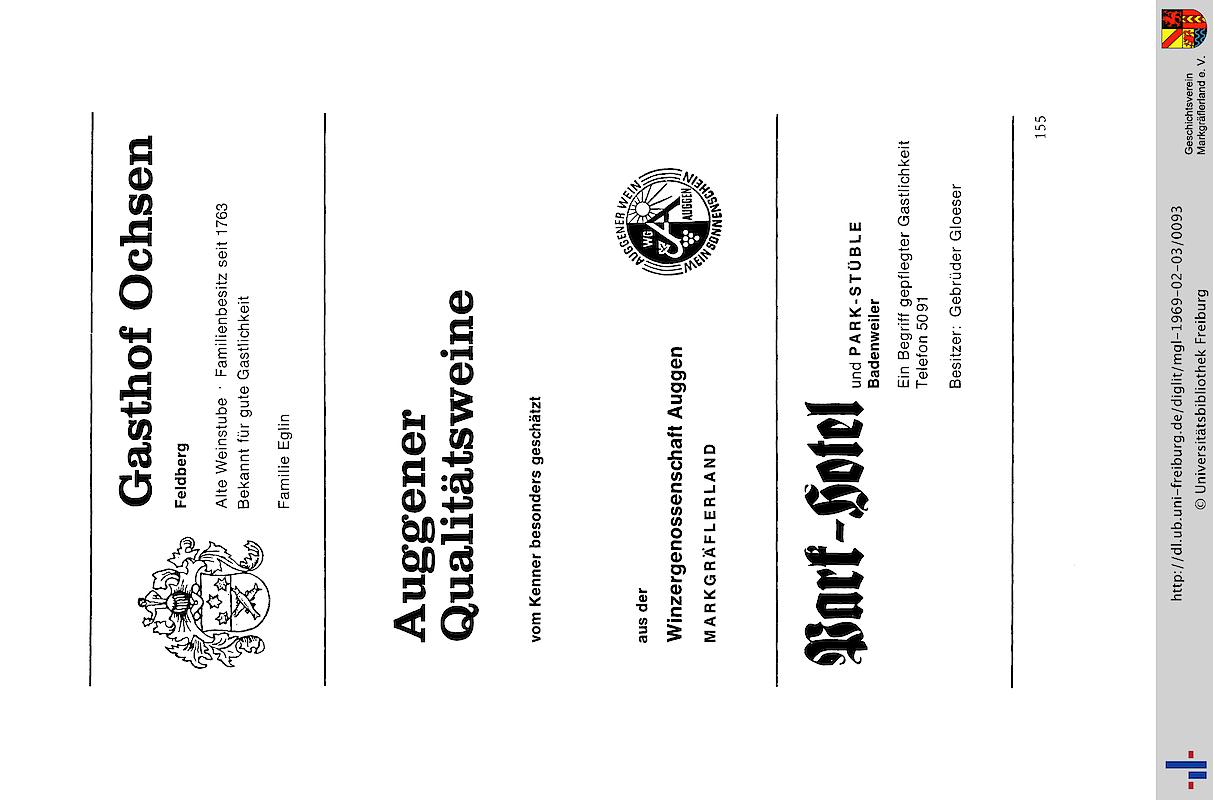 Gasthof Ochsen

Feldberg

Alte Weinstube · Familienbesitz seit 1763
Bekannt für gute Gastlichkeit

Familie Eglin

Auggener Qualitätsweine

vom Kenner besonders geschätzt

AUGGENER WEIN WG AUGGEN MEIN SONNENSCHEIN

aus der
Winzergenossenschaft Auggen
MARKGRÄFLERLAND

Park-Hotel

und PARK-STÜBLE
Badenweiler

Ein Begriff gepflegter Gastlichkeit
Telefon 5091

Besitzer: Gebrüder Gloeser

155

http://dl.ub.uni-freiburg.de/diglit/mgl-1969-02-03/0093
© Universitätsbibliothek Freiburg

Geschichtsverein Markgräflerland e. V.